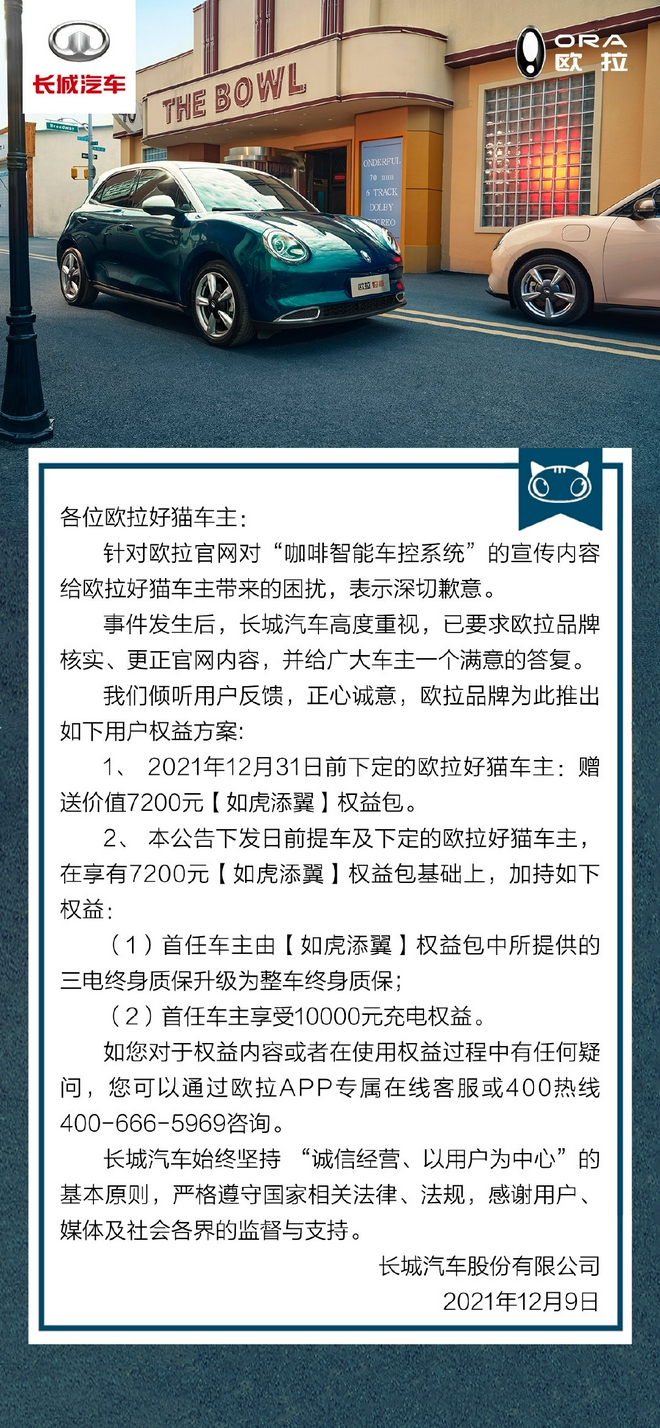 长城汽车

ORA 欧拉

THE BOWL

ONDERFUL 70 mm 6 TRACK DOLBY STEREO

各位欧拉好猫车主：

针对欧拉官网对“咖啡智能车控系统”的宣传内容给欧拉好猫车主带来的困扰，表示深切歉意。

事件发生后，长城汽车高度重视，已要求欧拉品牌核实、更正官网内容，并给广大车主一个满意的答复。

我们倾听用户反馈，正心诚意，欧拉品牌为此推出如下用户权益方案：

1、 2021年12月31日前下定的欧拉好猫车主：赠送价值7200元【如虎添翼】权益包。

2、 本公告下发日前提车及下定的欧拉好猫车主，在享有7200元【如虎添翼】权益包基础上，加持如下权益：

（1）首任车主由【如虎添翼】权益包中所提供的三电终身质保升级为整车终身质保；

（2）首任车主享受10000元充电权益。

如您对于权益内容或者在使用权益过程中有任何疑问，您可以通过欧拉APP专属在线客服或400热线400-666-5969咨询。

长城汽车始终坚持 “诚信经营、以用户为中心”的基本原则，严格遵守国家相关法律、法规，感谢用户、媒体及社会各界的监督与支持。

长城汽车股份有限公司
2021年12月9日